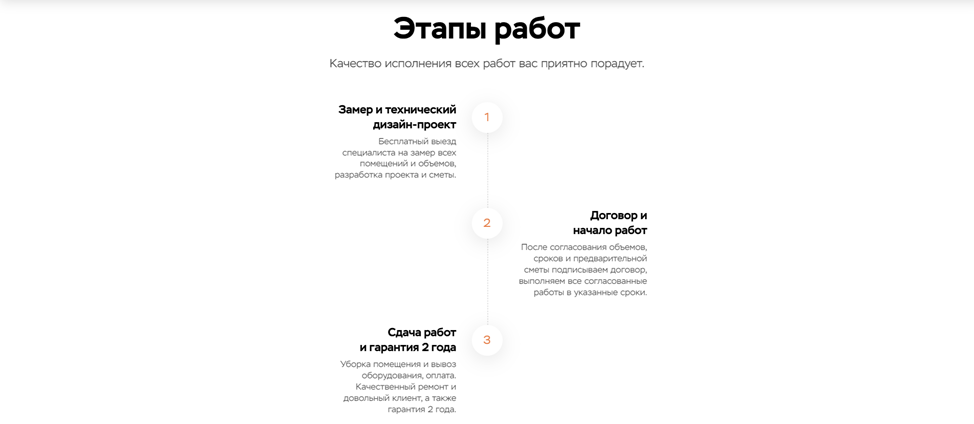 Этапы работ

Качество исполнения всех работ вас приятно порадует.

Замер и технический дизайн-проект

1

Бесплатный выезд специалиста на замер всех помещений и объемов, разработка проекта и сметы.

2

Договор и начало работ

После согласования объемов, сроков и предварительной сметы подписываем договор, выполняем все согласованные работы в указанные сроки.

Сдача работ и гарантия 2 года

3

Уборка помещения и вывоз оборудования, оплата. Качественный ремонт и довольный клиент, а также гарантия 2 года.